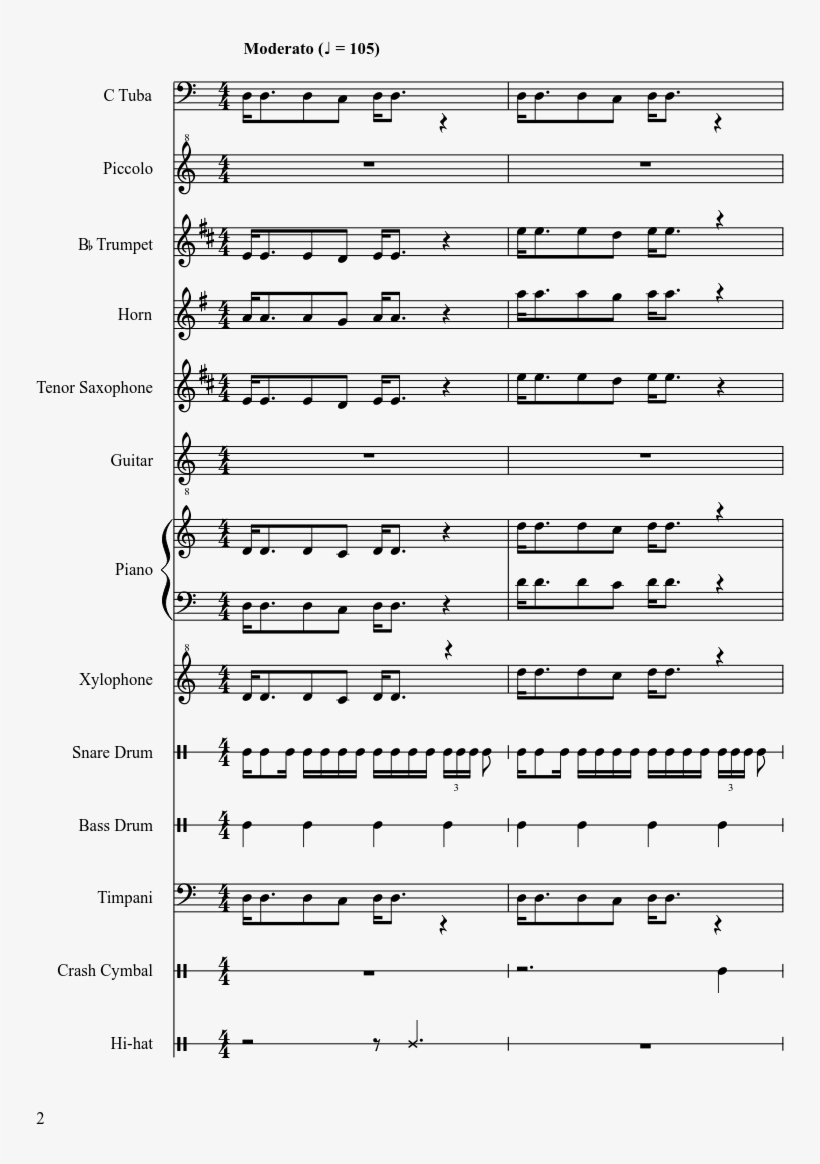 Moderato (♩ = 105)

C Tuba

Piccolo

B♭ Trumpet

Horn

Tenor Saxophone

Guitar

Piano

Xylophone

Snare Drum

Bass Drum

Timpani

Crash Cymbal

Hi-hat

2